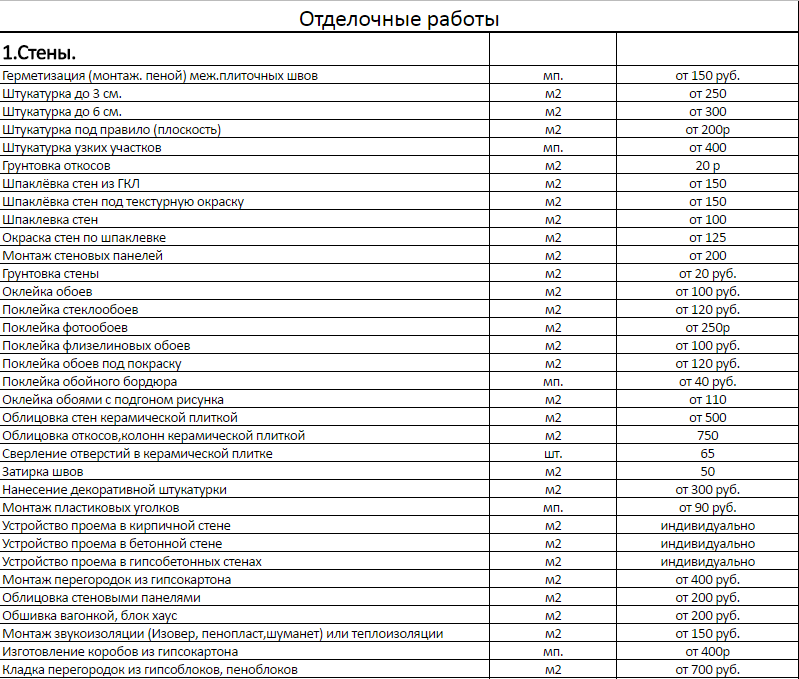 Отделочные работы

| 1.Стены. | | |
|---|---|---|
| Герметизация (монтаж. пеной) меж.плиточных швов | мп. | от 150 руб. |
| Штукатурка до 3 см. | м2 | от 250 |
| Штукатурка до 6 см. | м2 | от 300 |
| Штукатурка под правило (плоскость) | м2 | от 200р |
| Штукатурка узких участков | мп. | от 400 |
| Грунтовка откосов | м2 | 20 р |
| Шпаклёвка стен из ГКЛ | м2 | от 150 |
| Шпаклёвка стен под текстурную окраску | м2 | от 150 |
| Шпаклевка стен | м2 | от 100 |
| Окраска стен по шпаклевке | м2 | от 125 |
| Монтаж стеновых панелей | м2 | от 200 |
| Грунтовка стены | м2 | от 20 руб. |
| Оклейка обоев | м2 | от 100 руб. |
| Поклейка стеклообоев | м2 | от 120 руб. |
| Поклейка фотообоев | м2 | от 250р |
| Поклейка флизелиновых обоев | м2 | от 100 руб. |
| Поклейка обоев под покраску | м2 | от 120 руб. |
| Поклейка обойного бордюра | мп. | от 40 руб. |
| Оклейка обоями с подгоном рисунка | м2 | от 110 |
| Облицовка стен керамической плиткой | м2 | от 500 |
| Облицовка откосов,колонн керамической плиткой | м2 | 750 |
| Сверление отверстий в керамической плитке | шт. | 65 |
| Затирка швов | м2 | 50 |
| Нанесение декоративной штукатурки | м2 | от 300 руб. |
| Монтаж пластиковых уголков | мп. | от 90 руб. |
| Устройство проема в кирпичной стене | м2 | индивидуально |
| Устройство проема в бетонной стене | м2 | индивидуально |
| Устройство проема в гипсобетонных стенах | м2 | индивидуально |
| Монтаж перегородок из гипсокартона | м2 | от 400 руб. |
| Облицовка стеновыми панелями | м2 | от 200 руб. |
| Обшивка вагонкой, блок хаус | м2 | от 200 руб. |
| Монтаж звукоизоляции (Изовер, пенопласт,шуманет) или теплоизоляции | м2 | от 150 руб. |
| Изготовление коробов из гипсокартона | мп. | от 400р |
| Кладка перегородок из гипсоблоков, пеноблоков | м2 | от 700 руб. |